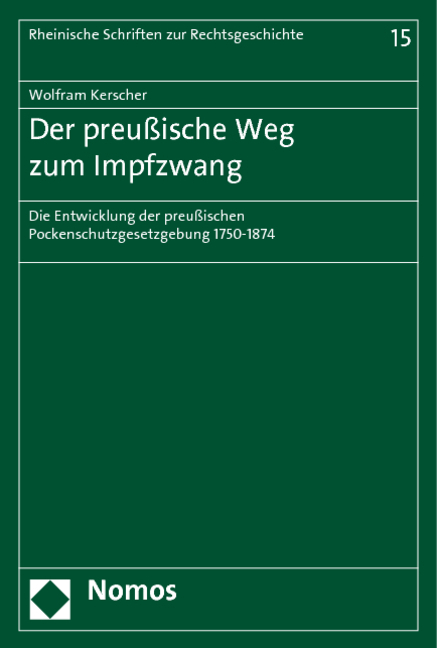 Rheinische Schriften zur Rechtsgeschichte 15

Wolfram Kerscher

Der preußische Weg zum Impfzwang

Die Entwicklung der preußischen Pockenschutzgesetzgebung 1750-1874

Nomos